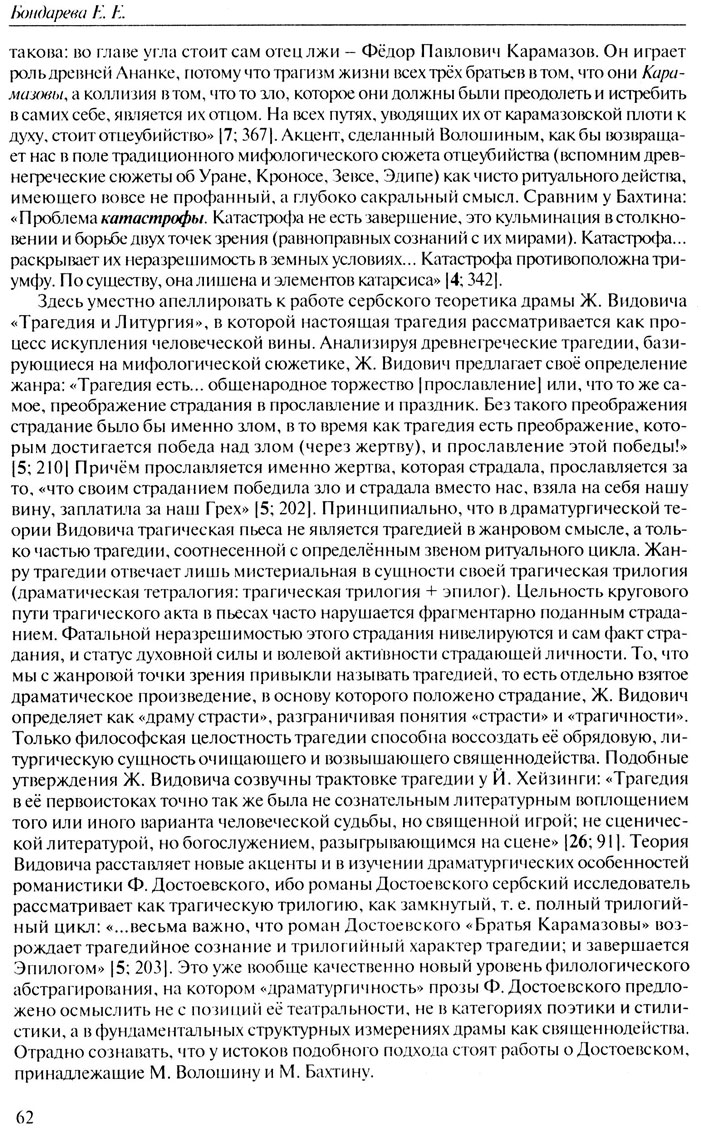 Бондарева Е. Е.

такова: во главе угла стоит сам отец лжи – Фёдор Павлович Карамазов. Он играет роль древней Ананке, потому что трагизм жизни всех трёх братьев в том, что они Карамазовы, а коллизия в том, что то зло, которое они должны были преодолеть и истребить в самих себе, является их отцом. На всех путях, уводящих их от карамазовской плоти к духу, стоит отцеубийство» [7; 367]. Акцент, сделанный Волошиным, как бы возвращает нас в поле традиционного мифологического сюжета отцеубийства (вспомним древнегреческие сюжеты об Уране, Кроносе, Зевсе, Эдипе) как чисто ритуального действа, имеющего вовсе не профанный, а глубоко сакральный смысл. Сравним у Бахтина: «Проблема катастрофы. Катастрофа не есть завершение, это кульминация в столкновении и борьбе двух точек зрения (равноправных сознаний с их мирами). Катастрофа... раскрывает их неразрешимость в земных условиях... Катастрофа противоположна триумфу. По существу, она лишена и элементов катарсиса» [4; 342].

Здесь уместно апеллировать к работе сербского теоретика драмы Ж. Видовича «Трагедия и Литургия», в которой настоящая трагедия рассматривается как процесс искупления человеческой вины. Анализируя древнегреческие трагедии, базирующиеся на мифологической сюжетике, Ж. Видович предлагает своё определение жанра: «Трагедия есть... общенародное торжество [прославление] или, что то же самое, преображение страдания в прославление и праздник. Без такого преображения страдание было бы именно злом, в то время как трагедия есть преображение, которым достигается победа над злом (через жертву), и прославление этой победы!» [5; 210] Причём прославляется именно жертва, которая страдала, прославляется за то, «что своим страданием победила зло и страдала вместо нас, взяла на себя нашу вину, заплатила за наш Грех» [5; 202]. Принципиально, что в драматургической теории Видовича трагическая пьеса не является трагедией в жанровом смысле, а только частью трагедии, соотнесенной с определённым звеном ритуального цикла. Жанру трагедии отвечает лишь мистериальная в сущности своей трагическая трилогия (драматическая тетралогия: трагическая трилогия + эпилог). Цельность кругового пути трагического акта в пьесах часто нарушается фрагментарно поданным страданием. Фатальной неразрешимостью этого страдания нивелируются и сам факт страдания, и статус духовной силы и волевой активности страдающей личности. То, что мы с жанровой точки зрения привыкли называть трагедией, то есть отдельно взятое драматическое произведение, в основу которого положено страдание, Ж. Видович определяет как «драму страсти», разграничивая понятия «страсти» и «трагичности». Только философская целостность трагедии способна воссоздать её обрядовую, литургическую сущность очищающего и возвышающего священнодейства. Подобные утверждения Ж. Видовича созвучны трактовке трагедии у Й. Хейзинги: «Трагедия в её первоистоках точно так же была не сознательным литературным воплощением того или иного варианта человеческой судьбы, но священной игрой; не сценической литературой, но богослужением, разыгрывающимся на сцене» [26; 91]. Теория Видовича расставляет новые акценты и в изучении драматургических особенностей романистики Ф. Достоевского, ибо романы Достоевского сербский исследователь рассматривает как трагическую трилогию, как замкнутый, т. е. полный трилогийный цикл: «...весьма важно, что роман Достоевского «Братья Карамазовы» возрождает трагедийное сознание и трилогийный характер трагедии; и завершается Эпилогом» [5; 203]. Это уже вообще качественно новый уровень филологического абстрагирования, на котором «драматургичность» прозы Ф. Достоевского предложено осмыслить не с позиций её театральности, не в категориях поэтики и стилистики, а в фундаментальных структурных измерениях драмы как священнодейства. Отрадно сознавать, что у истоков подобного подхода стоят работы о Достоевском, принадлежащие М. Волошину и М. Бахтину.

62